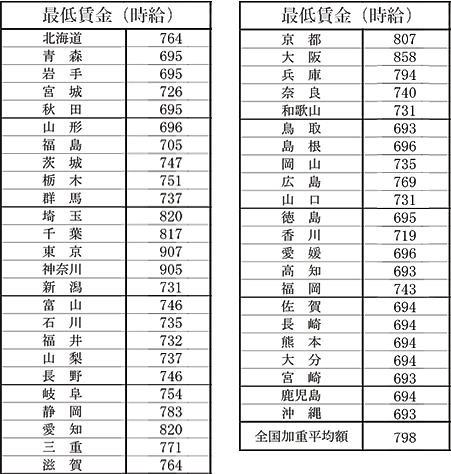 | 最低賃金（時給） | |
|---|---|
| 北海道 | 764 |
| 青　森 | 695 |
| 岩　手 | 695 |
| 宮　城 | 726 |
| 秋　田 | 695 |
| 山　形 | 696 |
| 福　島 | 705 |
| 茨　城 | 747 |
| 栃　木 | 751 |
| 群　馬 | 737 |
| 埼　玉 | 820 |
| 千　葉 | 817 |
| 東　京 | 907 |
| 神奈川 | 905 |
| 新　潟 | 731 |
| 富　山 | 746 |
| 石　川 | 735 |
| 福　井 | 732 |
| 山　梨 | 737 |
| 長　野 | 746 |
| 岐　阜 | 754 |
| 静　岡 | 783 |
| 愛　知 | 820 |
| 三　重 | 771 |
| 滋　賀 | 764 |

| 最低賃金（時給） | |
|---|---|
| 京　都 | 807 |
| 大　阪 | 858 |
| 兵　庫 | 794 |
| 奈　良 | 740 |
| 和歌山 | 731 |
| 鳥　取 | 693 |
| 島　根 | 696 |
| 岡　山 | 735 |
| 広　島 | 769 |
| 山　口 | 731 |
| 徳　島 | 695 |
| 香　川 | 719 |
| 愛　媛 | 696 |
| 高　知 | 693 |
| 福　岡 | 743 |
| 佐　賀 | 694 |
| 長　崎 | 694 |
| 熊　本 | 694 |
| 大　分 | 694 |
| 宮　崎 | 693 |
| 鹿児島 | 694 |
| 沖　縄 | 693 |
| 全国加重平均額 | 798 |